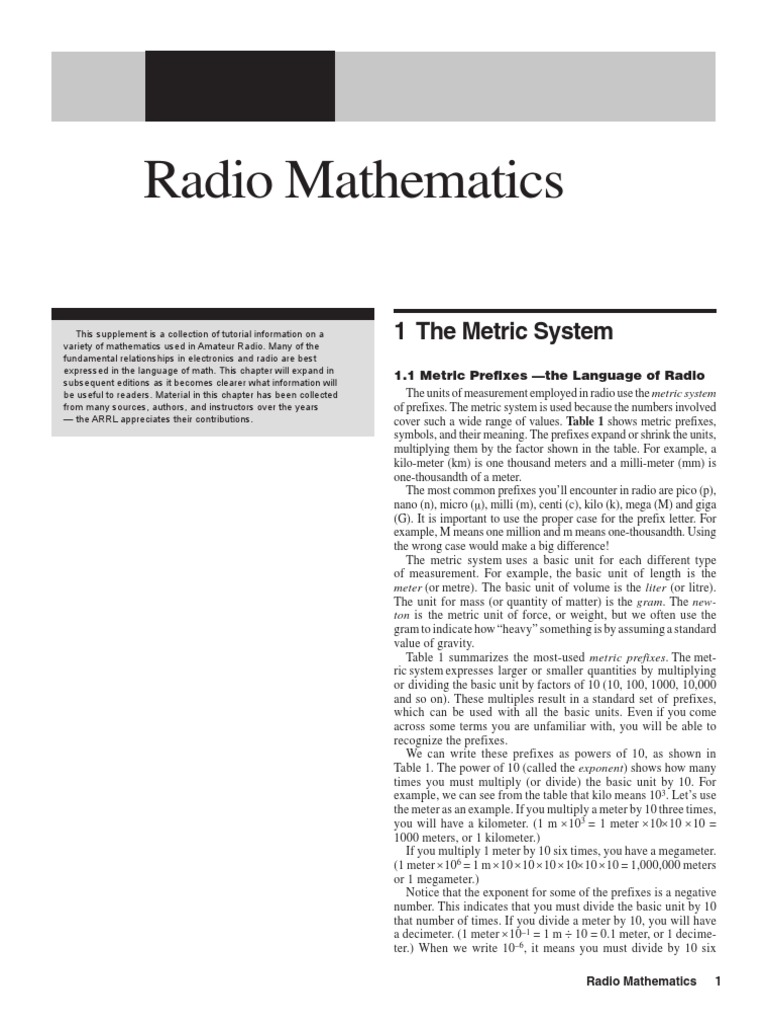 Radio Mathematics

This supplement is a collection of tutorial information on a variety of mathematics used in Amateur Radio. Many of the fundamental relationships in electronics and radio are best expressed in the language of math. This chapter will expand in subsequent editions as it becomes clearer what information will be useful to readers. Material in this chapter has been collected from many sources, authors, and instructors over the years — the ARRL appreciates their contributions.

1 The Metric System

1.1 Metric Prefixes —the Language of Radio

The units of measurement employed in radio use the metric system of prefixes. The metric system is used because the numbers involved cover such a wide range of values. Table 1 shows metric prefixes, symbols, and their meaning. The prefixes expand or shrink the units, multiplying them by the factor shown in the table. For example, a kilo-meter (km) is one thousand meters and a milli-meter (mm) is one-thousandth of a meter.

The most common prefixes you'll encounter in radio are pico (p), nano (n), micro (μ), milli (m), centi (c), kilo (k), mega (M) and giga (G). It is important to use the proper case for the prefix letter. For example, M means one million and m means one-thousandth. Using the wrong case would make a big difference!

The metric system uses a basic unit for each different type of measurement. For example, the basic unit of length is the meter (or metre). The basic unit of volume is the liter (or litre). The unit for mass (or quantity of matter) is the gram. The newton is the metric unit of force, or weight, but we often use the gram to indicate how "heavy" something is by assuming a standard value of gravity.

Table 1 summarizes the most-used metric prefixes. The metric system expresses larger or smaller quantities by multiplying or dividing the basic unit by factors of 10 (10, 100, 1000, 10,000 and so on). These multiples result in a standard set of prefixes, which can be used with all the basic units. Even if you come across some terms you are unfamiliar with, you will be able to recognize the prefixes.

We can write these prefixes as powers of 10, as shown in Table 1. The power of 10 (called the exponent) shows how many times you must multiply (or divide) the basic unit by 10. For example, we can see from the table that kilo means $10^3$. Let's use the meter as an example. If you multiply a meter by 10 three times, you will have a kilometer. (1 m $\times 10^3$ = 1 meter $\times 10 \times 10 \times 10$ = 1000 meters, or 1 kilometer.)

If you multiply 1 meter by 10 six times, you have a megameter. (1 meter $\times 10^6$ = 1 m $\times 10 \times 10 \times 10 \times 10 \times 10 \times 10$ = 1,000,000 meters or 1 megameter.)

Notice that the exponent for some of the prefixes is a negative number. This indicates that you must divide the basic unit by 10 that number of times. If you divide a meter by 10, you will have a decimeter. (1 meter $\times 10^{-1}$ = 1 m $\div$ 10 = 0.1 meter, or 1 decimeter.) When we write $10^{-6}$, it means you must divide by 10 six

Radio Mathematics 1